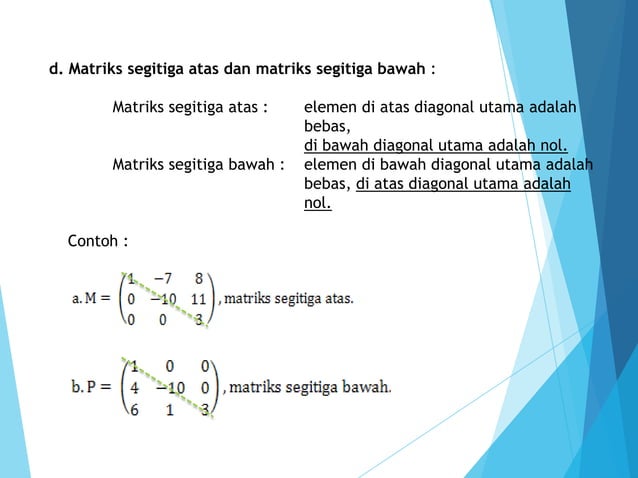 d. Matriks segitiga atas dan matriks segitiga bawah :

Matriks segitiga atas : elemen di atas diagonal utama adalah bebas, di bawah diagonal utama adalah nol.
Matriks segitiga bawah : elemen di bawah diagonal utama adalah bebas, di atas diagonal utama adalah nol.

Contoh :

a. $M = \begin{pmatrix} 1 & -7 & 8 \\ 0 & -10 & 11 \\ 0 & 0 & 3 \end{pmatrix}$, matriks segitiga atas.

b. $P = \begin{pmatrix} 1 & 0 & 0 \\ 4 & -10 & 0 \\ 6 & 1 & 3 \end{pmatrix}$, matriks segitiga bawah.